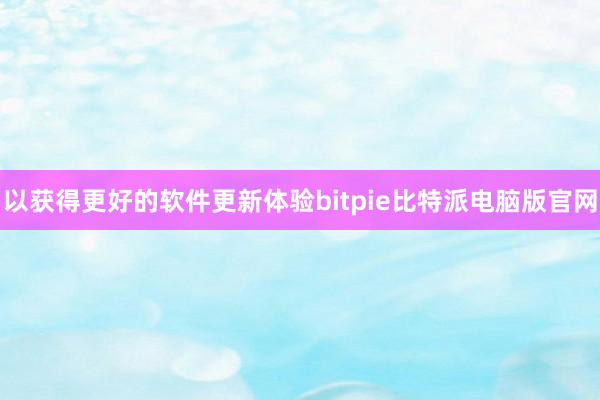 以获得更好的软件更新体验bitpie比特派电脑版官网